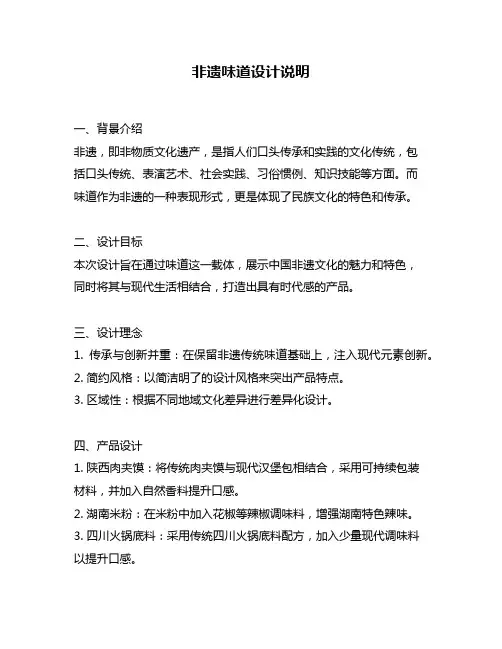 非遗味道设计说明

一、背景介绍
非遗，即非物质文化遗产，是指人们口头传承和实践的文化传统，包括口头传统、表演艺术、社会实践、习俗惯例、知识技能等方面。而味道作为非遗的一种表现形式，更是体现了民族文化的特色和传承。

二、设计目标
本次设计旨在通过味道这一载体，展示中国非遗文化的魅力和特色，同时将其与现代生活相结合，打造出具有时代感的产品。

三、设计理念
1. 传承与创新并重：在保留非遗传统味道基础上，注入现代元素创新。
2. 简约风格：以简洁明了的设计风格来突出产品特点。
3. 区域性：根据不同地域文化差异进行差异化设计。

四、产品设计
1. 陕西肉夹馍：将传统肉夹馍与现代汉堡包相结合，采用可持续包装材料，并加入自然香料提升口感。
2. 湖南米粉：在米粉中加入花椒等辣椒调味料，增强湖南特色辣味。
3. 四川火锅底料：采用传统四川火锅底料配方，加入少量现代调味料以提升口感。